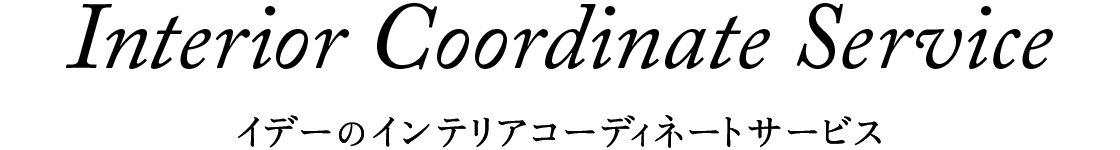 Interior Coordinate Service

イデーのインテリアコーディネートサービス